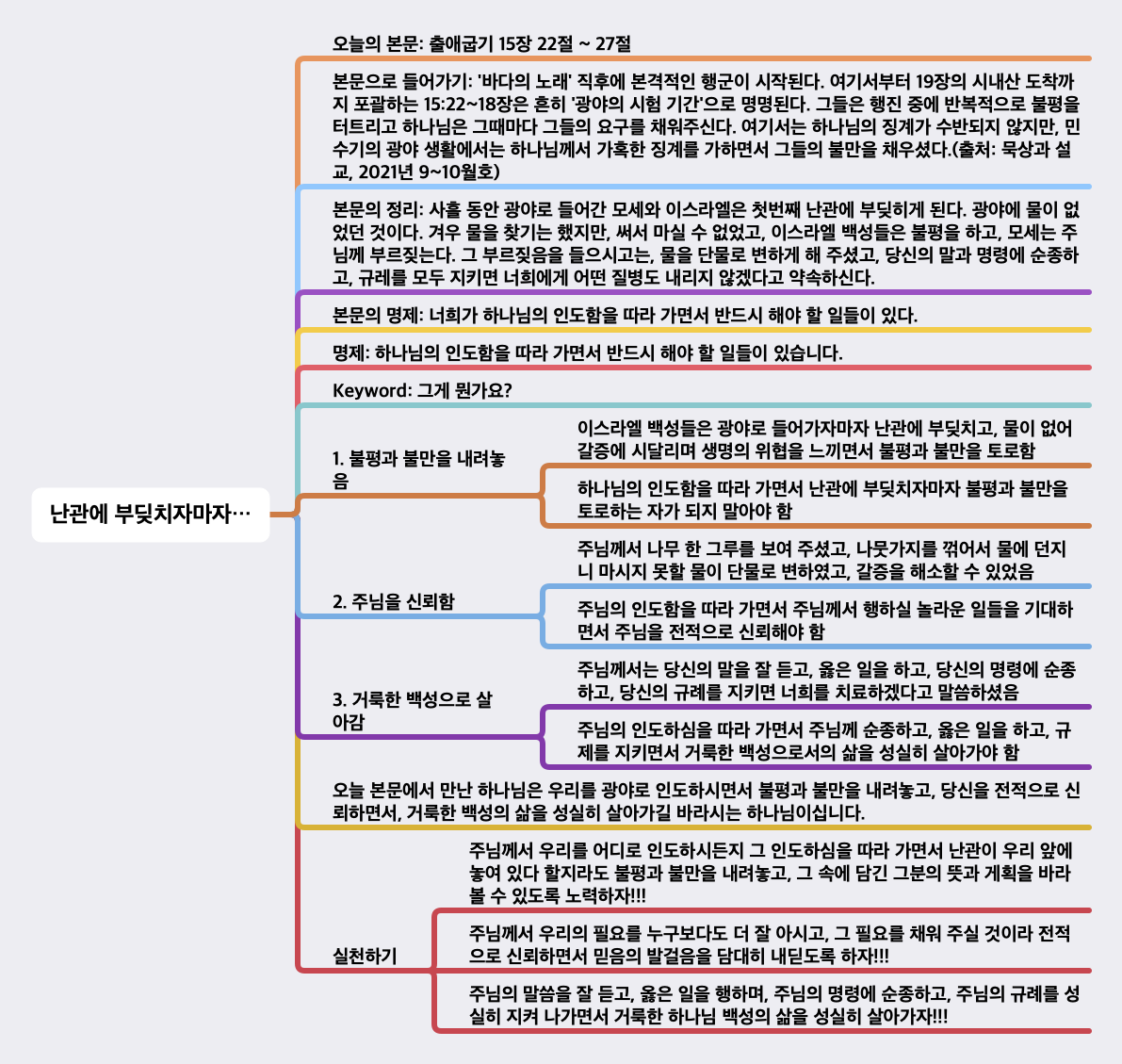 난관에 부딪치자마자…

오늘의 본문: 출애굽기 15장 22절 ~ 27절

본문으로 들어가기: '바다의 노래' 직후에 본격적인 행군이 시작된다. 여기서부터 19장의 시내산 도착까지 포괄하는 15:22~18장은 흔히 '광야의 시험 기간'으로 명명된다. 그들은 행진 중에 반복적으로 불평을 터트리고 하나님은 그때마다 그들의 요구를 채워주신다. 여기서는 하나님의 징계가 수반되지 않지만, 민수기의 광야 생활에서는 하나님께서 가혹한 징계를 가하면서 그들의 불만을 채우셨다.(출처: 묵상과 설교, 2021년 9~10월호)

본문의 정리: 사흘 동안 광야로 들어간 모세와 이스라엘은 첫번째 난관에 부딪히게 된다. 광야에 물이 없었던 것이다. 겨우 물을 찾기는 했지만, 써서 마실 수 없었고, 이스라엘 백성들은 불평을 하고, 모세는 주님께 부르짖는다. 그 부르짖음을 들으시고는, 물을 단물로 변하게 해 주셨고, 당신의 말과 명령에 순종하고, 규례를 모두 지키면 너희에게 어떤 질병도 내리지 않겠다고 약속하신다.

본문의 명제: 너희가 하나님의 인도함을 따라 가면서 반드시 해야 할 일들이 있다.

명제: 하나님의 인도함을 따라 가면서 반드시 해야 할 일들이 있습니다.

Keyword: 그게 뭔가요?

1. 불평과 불만을 내려놓음

이스라엘 백성들은 광야로 들어가자마자 난관에 부딪치고, 물이 없어 갈증에 시달리며 생명의 위협을 느끼면서 불평과 불만을 토로함

하나님의 인도함을 따라 가면서 난관에 부딪치자마자 불평과 불만을 토로하는 자가 되지 말아야 함

2. 주님을 신뢰함

주님께서 나무 한 그루를 보여 주셨고, 나뭇가지를 꺾어서 물에 던지니 마시지 못할 물이 단물로 변하였고, 갈증을 해소할 수 있었음

주님의 인도함을 따라 가면서 주님께서 행하실 놀라운 일들을 기대하면서 주님을 전적으로 신뢰해야 함

3. 거룩한 백성으로 살아감

주님께서는 당신의 말을 잘 듣고, 옳은 일을 하고, 당신의 명령에 순종하고, 당신의 규례를 지키면 너희를 치료하겠다고 말씀하셨음

주님의 인도하심을 따라 가면서 주님께 순종하고, 옳은 일을 하고, 규제를 지키면서 거룩한 백성으로서의 삶을 성실히 살아가야 함

오늘 본문에서 만난 하나님은 우리를 광야로 인도하시면서 불평과 불만을 내려놓고, 당신을 전적으로 신뢰하면서, 거룩한 백성의 삶을 성실히 살아가길 바라시는 하나님이십니다.

실천하기

주님께서 우리를 어디로 인도하시든지 그 인도하심을 따라 가면서 난관이 우리 앞에 놓여 있다 할지라도 불평과 불만을 내려놓고, 그 속에 담긴 그분의 뜻과 계획을 바라볼 수 있도록 노력하자!!!

주님께서 우리의 필요를 누구보다도 더 잘 아시고, 그 필요를 채워 주실 것이라 전적으로 신뢰하면서 믿음의 발걸음을 담대히 내딛도록 하자!!!

주님의 말씀을 잘 듣고, 옳은 일을 행하며, 주님의 명령에 순종하고, 주님의 규례를 성실히 지켜 나가면서 거룩한 하나님 백성의 삶을 성실히 살아가자!!!